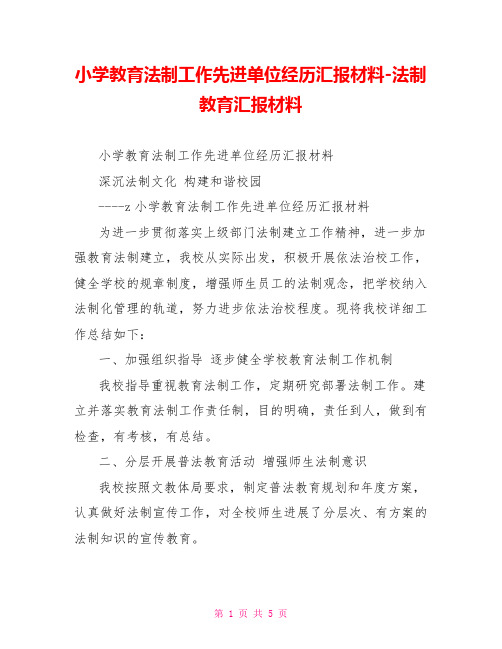 小学教育法制工作先进单位经历汇报材料-法制教育汇报材料

小学教育法制工作先进单位经历汇报材料

深沉法制文化 构建和谐校园

----z 小学教育法制工作先进单位经历汇报材料

为进一步贯彻落实上级部门法制建立工作精神，进一步加强教育法制建立，我校从实际出发，积极开展依法治校工作，健全学校的规章制度，增强师生员工的法制观念，把学校纳入法制化管理的轨道，努力进步依法治校程度。现将我校详细工作总结如下：

一、加强组织指导 逐步健全学校教育法制工作机制

我校指导重视教育法制工作，定期研究部署法制工作。建立并落实教育法制工作责任制，目的明确，责任到人，做到有检查，有考核，有总结。

二、分层开展普法教育活动 增强师生法制意识

我校按照文教体局要求，制定普法教育规划和年度方案，认真做好法制宣传工作，对全校师生进展了分层次、有方案的法制知识的宣传教育。

第 1 页 共 5 页